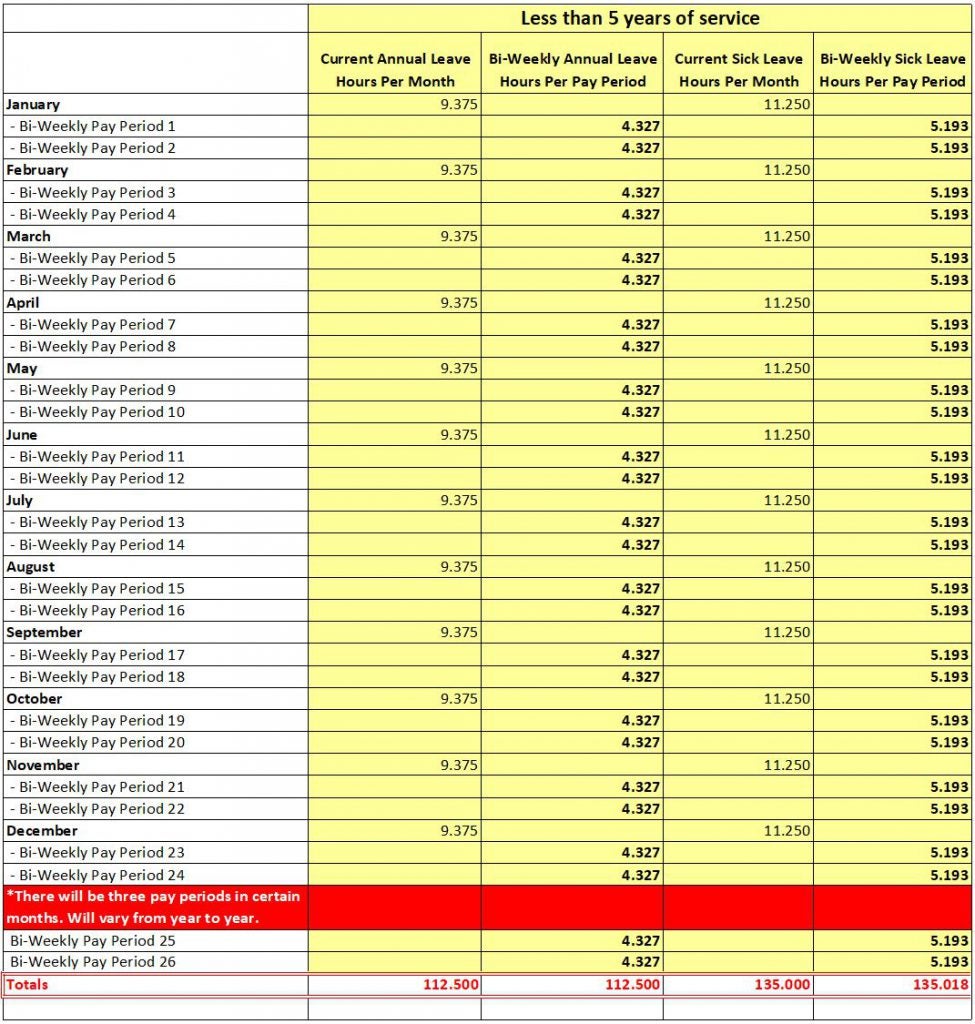 | | Less than 5 years of service | | | |
|---|---|---|---|---|
| | Current Annual Leave Hours Per Month | Bi-Weekly Annual Leave Hours Per Pay Period | Current Sick Leave Hours Per Month | Bi-Weekly Sick Leave Hours Per Pay Period |
| January | 9.375 | | 11.250 | |
| - Bi-Weekly Pay Period 1 | | 4.327 | | 5.193 |
| - Bi-Weekly Pay Period 2 | | 4.327 | | 5.193 |
| February | 9.375 | | 11.250 | |
| - Bi-Weekly Pay Period 3 | | 4.327 | | 5.193 |
| - Bi-Weekly Pay Period 4 | | 4.327 | | 5.193 |
| March | 9.375 | | 11.250 | |
| - Bi-Weekly Pay Period 5 | | 4.327 | | 5.193 |
| - Bi-Weekly Pay Period 6 | | 4.327 | | 5.193 |
| April | 9.375 | | 11.250 | |
| - Bi-Weekly Pay Period 7 | | 4.327 | | 5.193 |
| - Bi-Weekly Pay Period 8 | | 4.327 | | 5.193 |
| May | 9.375 | | 11.250 | |
| - Bi-Weekly Pay Period 9 | | 4.327 | | 5.193 |
| - Bi-Weekly Pay Period 10 | | 4.327 | | 5.193 |
| June | 9.375 | | 11.250 | |
| - Bi-Weekly Pay Period 11 | | 4.327 | | 5.193 |
| - Bi-Weekly Pay Period 12 | | 4.327 | | 5.193 |
| July | 9.375 | | 11.250 | |
| - Bi-Weekly Pay Period 13 | | 4.327 | | 5.193 |
| - Bi-Weekly Pay Period 14 | | 4.327 | | 5.193 |
| August | 9.375 | | 11.250 | |
| - Bi-Weekly Pay Period 15 | | 4.327 | | 5.193 |
| - Bi-Weekly Pay Period 16 | | 4.327 | | 5.193 |
| September | 9.375 | | 11.250 | |
| - Bi-Weekly Pay Period 17 | | 4.327 | | 5.193 |
| - Bi-Weekly Pay Period 18 | | 4.327 | | 5.193 |
| October | 9.375 | | 11.250 | |
| - Bi-Weekly Pay Period 19 | | 4.327 | | 5.193 |
| - Bi-Weekly Pay Period 20 | | 4.327 | | 5.193 |
| November | 9.375 | | 11.250 | |
| - Bi-Weekly Pay Period 21 | | 4.327 | | 5.193 |
| - Bi-Weekly Pay Period 22 | | 4.327 | | 5.193 |
| December | 9.375 | | 11.250 | |
| - Bi-Weekly Pay Period 23 | | 4.327 | | 5.193 |
| - Bi-Weekly Pay Period 24 | | 4.327 | | 5.193 |
| *There will be three pay periods in certain months. Will vary from year to year. | | | | |
| Bi-Weekly Pay Period 25 | | 4.327 | | 5.193 |
| Bi-Weekly Pay Period 26 | | 4.327 | | 5.193 |
| Totals | 112.500 | 112.500 | 135.000 | 135.018 |